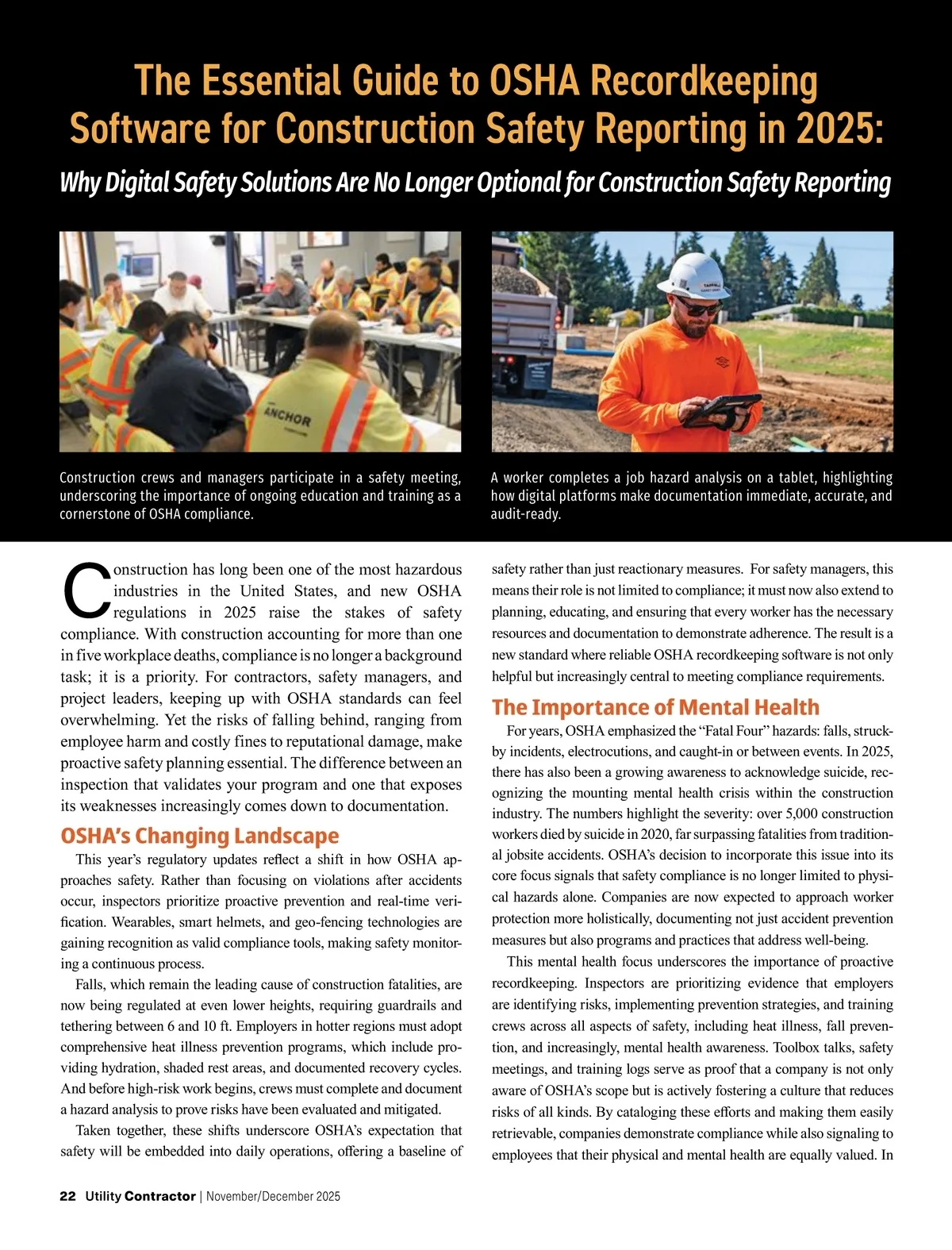 The Essential Guide to OSHA Recordkeeping Software for Construction Safety Reporting in 2025:

Why Digital Safety Solutions Are No Longer Optional for Construction Safety Reporting

ANCHOR

Construction crews and managers participate in a safety meeting, underscoring the importance of ongoing education and training as a cornerstone of OSHA compliance.

A worker completes a job hazard analysis on a tablet, highlighting how digital platforms make documentation immediate, accurate, and audit-ready.

Construction has long been one of the most hazardous industries in the United States, and new OSHA regulations in 2025 raise the stakes of safety compliance. With construction accounting for more than one in five workplace deaths, compliance is no longer a background task; it is a priority. For contractors, safety managers, and project leaders, keeping up with OSHA standards can feel overwhelming. Yet the risks of falling behind, ranging from employee harm and costly fines to reputational damage, make proactive safety planning essential. The difference between an inspection that validates your program and one that exposes its weaknesses increasingly comes down to documentation.

OSHA's Changing Landscape

This year's regulatory updates reflect a shift in how OSHA approaches safety. Rather than focusing on violations after accidents occur, inspectors prioritize proactive prevention and real-time verification. Wearables, smart helmets, and geo-fencing technologies are gaining recognition as valid compliance tools, making safety monitoring a continuous process.

Falls, which remain the leading cause of construction fatalities, are now being regulated at even lower heights, requiring guardrails and tethering between 6 and 10 ft. Employers in hotter regions must adopt comprehensive heat illness prevention programs, which include providing hydration, shaded rest areas, and documented recovery cycles. And before high-risk work begins, crews must complete and document a hazard analysis to prove risks have been evaluated and mitigated.

Taken together, these shifts underscore OSHA's expectation that safety will be embedded into daily operations, offering a baseline of safety rather than just reactionary measures. For safety managers, this means their role is not limited to compliance; it must now also extend to planning, educating, and ensuring that every worker has the necessary resources and documentation to demonstrate adherence. The result is a new standard where reliable OSHA recordkeeping software is not only helpful but increasingly central to meeting compliance requirements.

The Importance of Mental Health

For years, OSHA emphasized the "Fatal Four" hazards: falls, struck-by incidents, electrocutions, and caught-in or between events. In 2025, there has also been a growing awareness to acknowledge suicide, recognizing the mounting mental health crisis within the construction industry. The numbers highlight the severity: over 5,000 construction workers died by suicide in 2020, far surpassing fatalities from traditional jobsite accidents. OSHA's decision to incorporate this issue into its core focus signals that safety compliance is no longer limited to physical hazards alone. Companies are now expected to approach worker protection more holistically, documenting not just accident prevention measures but also programs and practices that address well-being.

This mental health focus underscores the importance of proactive recordkeeping. Inspectors are prioritizing evidence that employers are identifying risks, implementing prevention strategies, and training crews across all aspects of safety, including heat illness, fall prevention, and increasingly, mental health awareness. Toolbox talks, safety meetings, and training logs serve as proof that a company is not only aware of OSHA's scope but is actively fostering a culture that reduces risks of all kinds. By cataloging these efforts and making them easily retrievable, companies demonstrate compliance while also signaling to employees that their physical and mental health are equally valued. In

22 Utility Contractor | November/December 2025